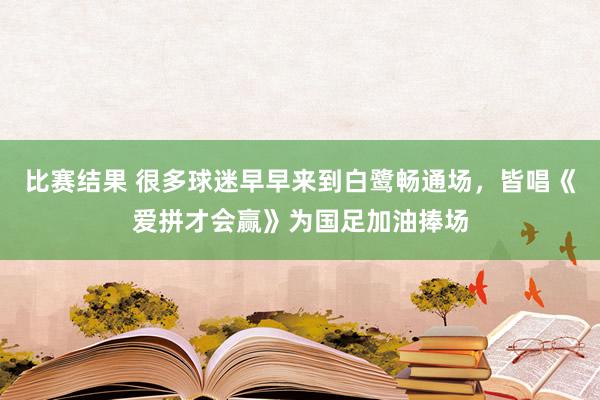 比赛结果 很多球迷早早来到白鹭畅通场，皆唱《爱拼才会赢》为国足加油捧场